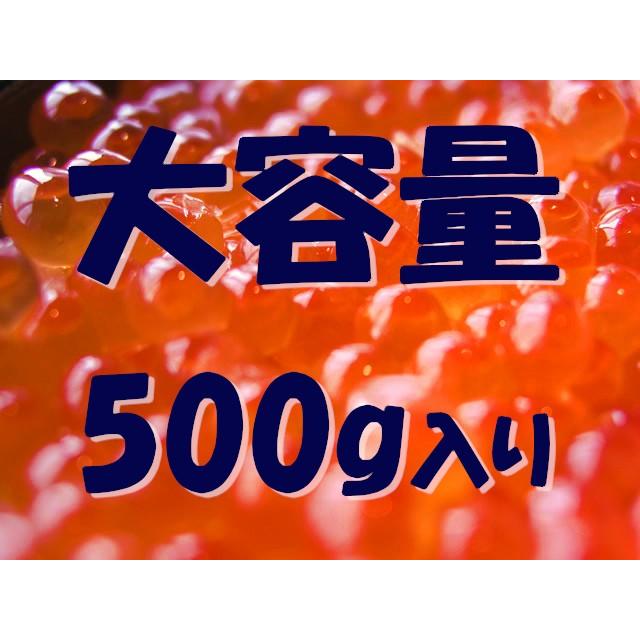 大容量

500g入り